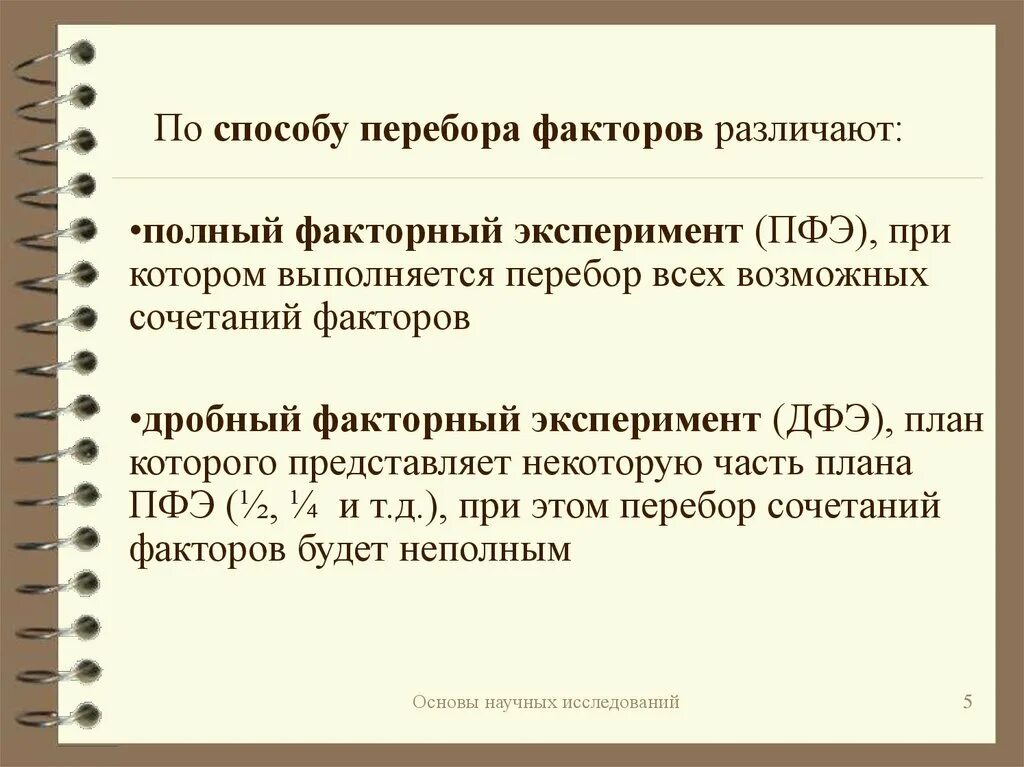 По способу перебора факторов различают:

•полный факторный эксперимент (ПФЭ), при котором выполняется перебор всех возможных сочетаний факторов

•дробный факторный эксперимент (ДФЭ), план которого представляет некоторую часть плана ПФЭ (½, ¼ и т.д.), при этом перебор сочетаний факторов будет неполным

Основы научных исследований

5